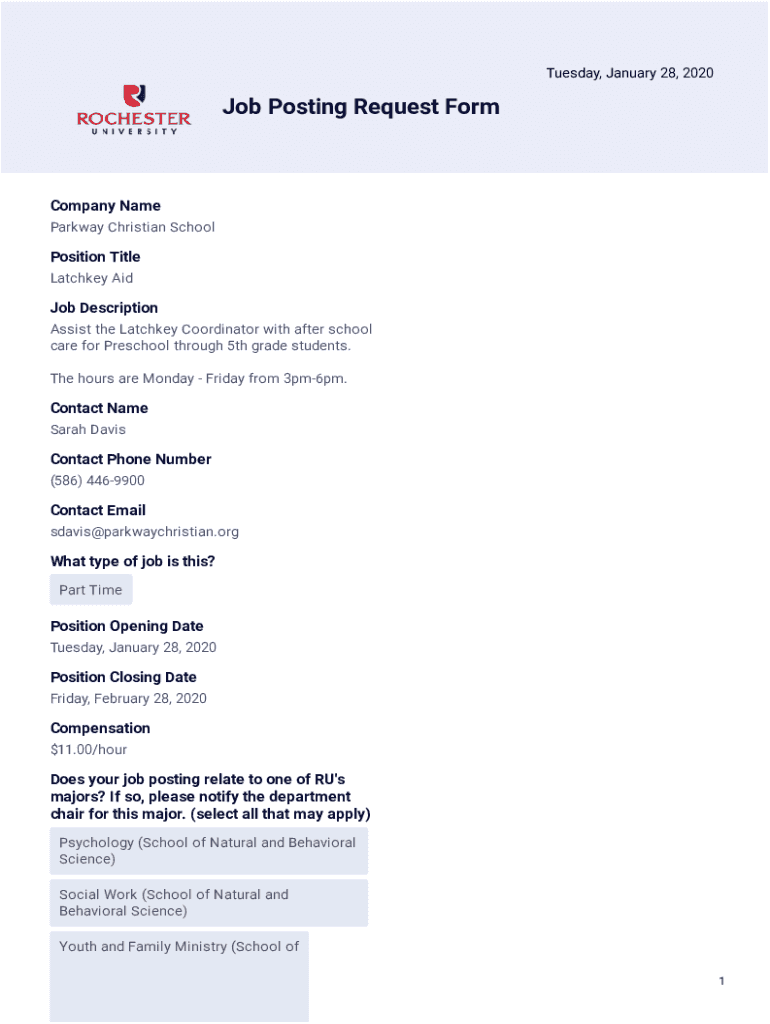 Tuesday, January 28, 2020

ROCHESTER UNIVERSITY

Job Posting Request Form

Company Name
Parkway Christian School

Position Title
Latchkey Aid

Job Description
Assist the Latchkey Coordinator with after school care for Preschool through 5th grade students.

The hours are Monday - Friday from 3pm-6pm.

Contact Name
Sarah Davis

Contact Phone Number
(586) 446-9900

Contact Email
sdavis@parkwaychristian.org

What type of job is this?
Part Time

Position Opening Date
Tuesday, January 28, 2020

Position Closing Date
Friday, February 28, 2020

Compensation
$11.00/hour

Does your job posting relate to one of RU's majors? If so, please notify the department chair for this major. (select all that may apply)

Psychology (School of Natural and Behavioral Science)

Social Work (School of Natural and Behavioral Science)

Youth and Family Ministry (School of

1